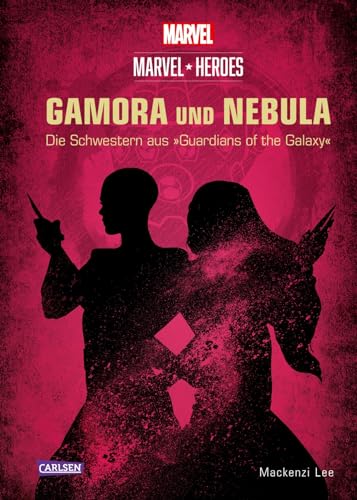 MARVEL

MARVEL ★ HEROES

GAMORA UND NEBULA

Die Schwestern aus »Guardians of the Galaxy«

CARLSEN

Mackenzi Lee